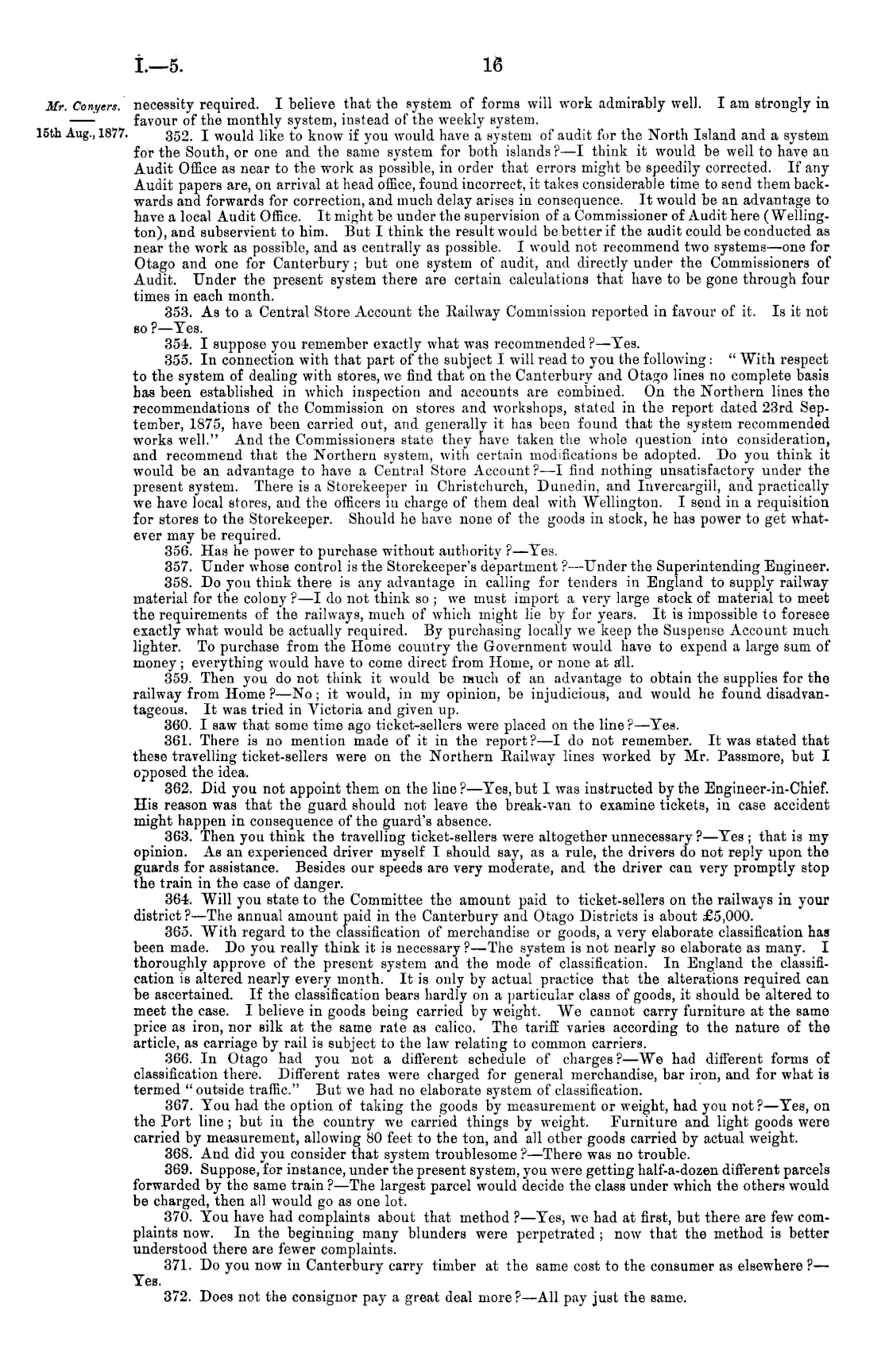 I.—5.

16

Mr. Conyers.

15th Aug., 1877.

necessity required. I believe that the system of forms will work admirably well. I am strongly in favour of the monthly system, instead of the weekly system.

352. I would like to know if you would have a system of audit for the North Island and a system for the South, or one and the same system for both islands?—I think it would be well to have an Audit Office as near to the work as possible, in order that errors might be speedily corrected. If any Audit papers are, on arrival at head office, found incorrect, it takes considerable time to send them backwards and forwards for correction, and much delay arises in consequence. It would be an advantage to have a local Audit Office. It might be under the supervision of a Commissioner of Audit here (Wellington), and subservient to him. But I think the result would be better if the audit could be conducted as near the work as possible, and as centrally as possible. I would not recommend two systems—one for Otago and one for Canterbury; but one system of audit, and directly under the Commissioners of Audit. Under the present system there are certain calculations that have to be gone through four times in each month.

353. As to a Central Store Account the Railway Commission reported in favour of it. Is it not so?—Yes.

354. I suppose you remember exactly what was recommended?—Yes.

355. In connection with that part of the subject I will read to you the following: "With respect to the system of dealing with stores, we find that on the Canterbury and Otago lines no complete basis has been established in which inspection and accounts are combined. On the Northern lines the recommendations of the Commission on stores and workshops, stated in the report dated 23rd September, 1875, have been carried out, and generally it has been found that the system recommended works well." And the Commissioners state they have taken the whole question into consideration, and recommend that the Northern system, with certain modifications be adopted. Do you think it would be an advantage to have a Central Store Account?—I find nothing unsatisfactory under the present system. There is a Storekeeper in Christchurch, Dunedin, and Invercargill, and practically we have local stores, and the officers in charge of them deal with Wellington. I send in a requisition for stores to the Storekeeper. Should he have none of the goods in stock, he has power to get whatever may be required.

356. Has he power to purchase without authority?—Yes.

357. Under whose control is the Storekeeper's department?—Under the Superintending Engineer.

358. Do you think there is any advantage in calling for tenders in England to supply railway material for the colony?—I do not think so; we must import a very large stock of material to meet the requirements of the railways, much of which might lie by for years. It is impossible to foresee exactly what would be actually required. By purchasing locally we keep the Suspense Account much lighter. To purchase from the Home country the Government would have to expend a large sum of money; everything would have to come direct from Home, or none at all.

359. Then you do not think it would be much of an advantage to obtain the supplies for the railway from Home?—No; it would, in my opinion, be injudicious, and would he found disadvantageous. It was tried in Victoria and given up.

360. I saw that some time ago ticket-sellers were placed on the line?—Yes.

361. There is no mention made of it in the report?—I do not remember. It was stated that these travelling ticket-sellers were on the Northern Railway lines worked by Mr. Passmore, but I opposed the idea.

362. Did you not appoint them on the line?—Yes, but I was instructed by the Engineer-in-Chief. His reason was that the guard should not leave the break-van to examine tickets, in case accident might happen in consequence of the guard's absence.

363. Then you think the travelling ticket-sellers were altogether unnecessary?—Yes; that is my opinion. As an experienced driver myself I should say, as a rule, the drivers do not reply upon the guards for assistance. Besides our speeds are very moderate, and the driver can very promptly stop the train in the case of danger.

364. Will you state to the Committee the amount paid to ticket-sellers on the railways in your district?—The annual amount paid in the Canterbury and Otago Districts is about £5,000.

365. With regard to the classification of merchandise or goods, a very elaborate classification has been made. Do you really think it is necessary?—The system is not nearly so elaborate as many. I thoroughly approve of the present system and the mode of classification. In England the classification is altered nearly every month. It is only by actual practice that the alterations required can be ascertained. If the classification bears hardly on a particular class of goods, it should be altered to meet the case. I believe in goods being carried by weight. We cannot carry furniture at the same price as iron, nor silk at the same rate as calico. The tariff varies according to the nature of the article, as carriage by rail is subject to the law relating to common carriers.

366. In Otago had you not a different schedule of charges?—We had different forms of classification there. Different rates were charged for general merchandise, bar iron, and for what is termed "outside traffic." But we had no elaborate system of classification.

367. You had the option of taking the goods by measurement or weight, had you not?—Yes, on the Port line; but in the country we carried things by weight. Furniture and light goods were carried by measurement, allowing 80 feet to the ton, and all other goods carried by actual weight.

368. And did you consider that system troublesome?—There was no trouble.

369. Suppose, for instance, under the present system, you were getting half-a-dozen different parcels forwarded by the same train?—The largest parcel would decide the class under which the others would be charged, then all would go as one lot.

370. You have had complaints about that method?—Yes, we had at first, but there are few complaints now. In the beginning many blunders were perpetrated; now that the method is better understood there are fewer complaints.

371. Do you now in Canterbury carry timber at the same cost to the consumer as elsewhere?—Yes.

372. Does not the consignor pay a great deal more?—All pay just the same.